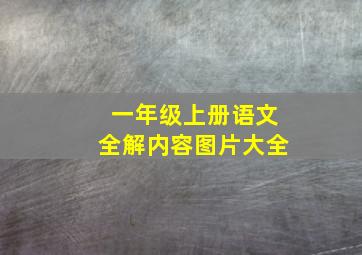 一年级上册语文
全解内容图片大全